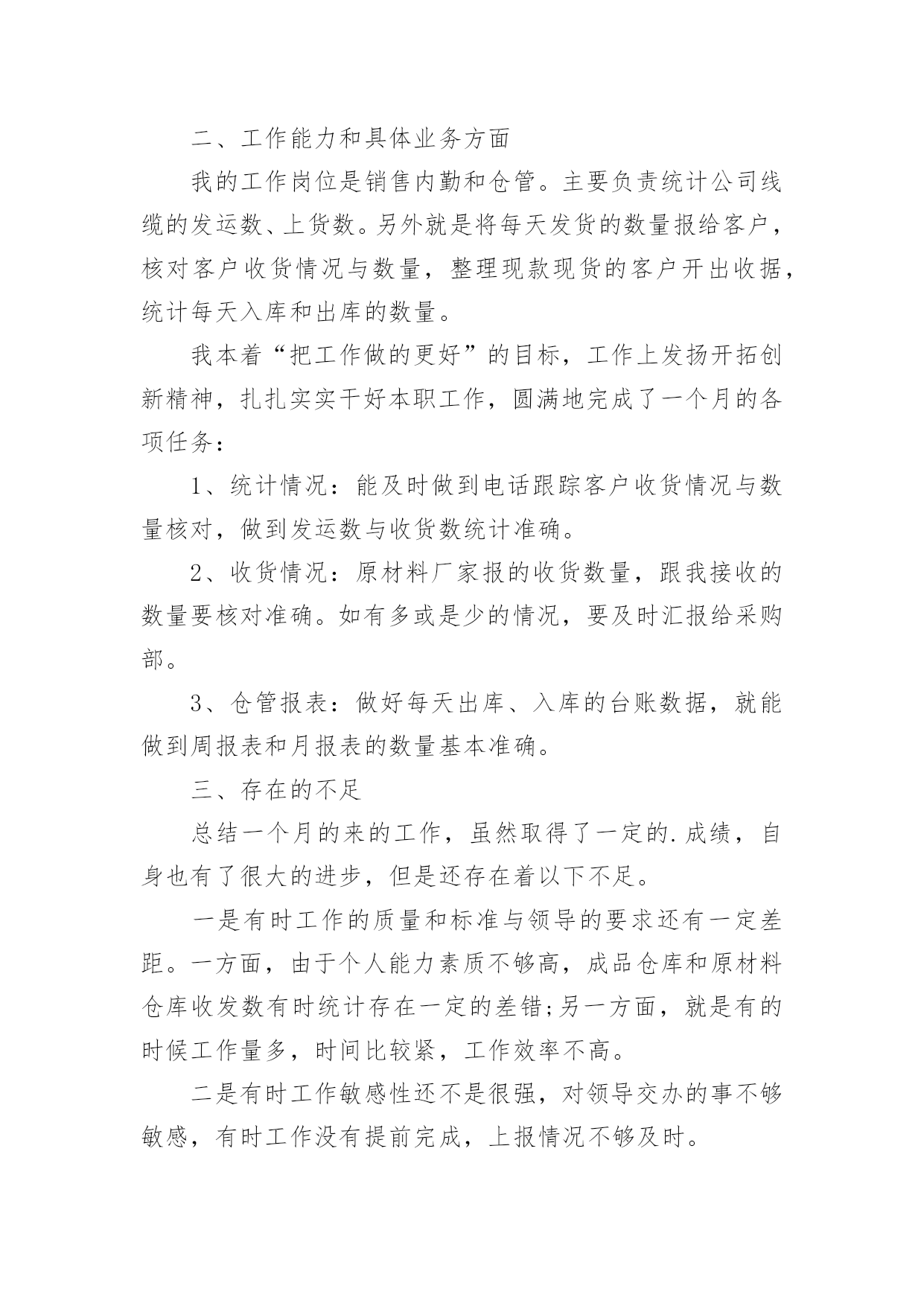 二、工作能力和具体业务方面

我的工作岗位是销售内勤和仓管。主要负责统计公司线缆的发运数、上货数。另外就是将每天发货的数量报给客户，核对客户收货情况与数量，整理现款现货的客户开出收据，统计每天入库和出库的数量。

我本着“把工作做的更好”的目标，工作上发扬开拓创新精神，扎扎实实干好本职工作，圆满地完成了一个月的各项任务：

1、统计情况：能及时做到电话跟踪客户收货情况与数量核对，做到发运数与收货数统计准确。

2、收货情况：原材料厂家报的收货数量，跟我接收的数量要核对准确。如有多或是少的情况，要及时汇报给采购部。

3、仓管报表：做好每天出库、入库的台账数据，就能做到周报表和月报表的数量基本准确。

三、存在的不足

总结一个月的来的工作，虽然取得了一定的.成绩，自身也有了很大的进步，但是还存在着以下不足。

一是有时工作的质量和标准与领导的要求还有一定差距。一方面，由于个人能力素质不够高，成品仓库和原材料仓库收发数有时统计存在一定的差错;另一方面，就是有的时候工作量多，时间比较紧，工作效率不高。

二是有时工作敏感性还不是很强，对领导交办的事不够敏感，有时工作没有提前完成，上报情况不够及时。